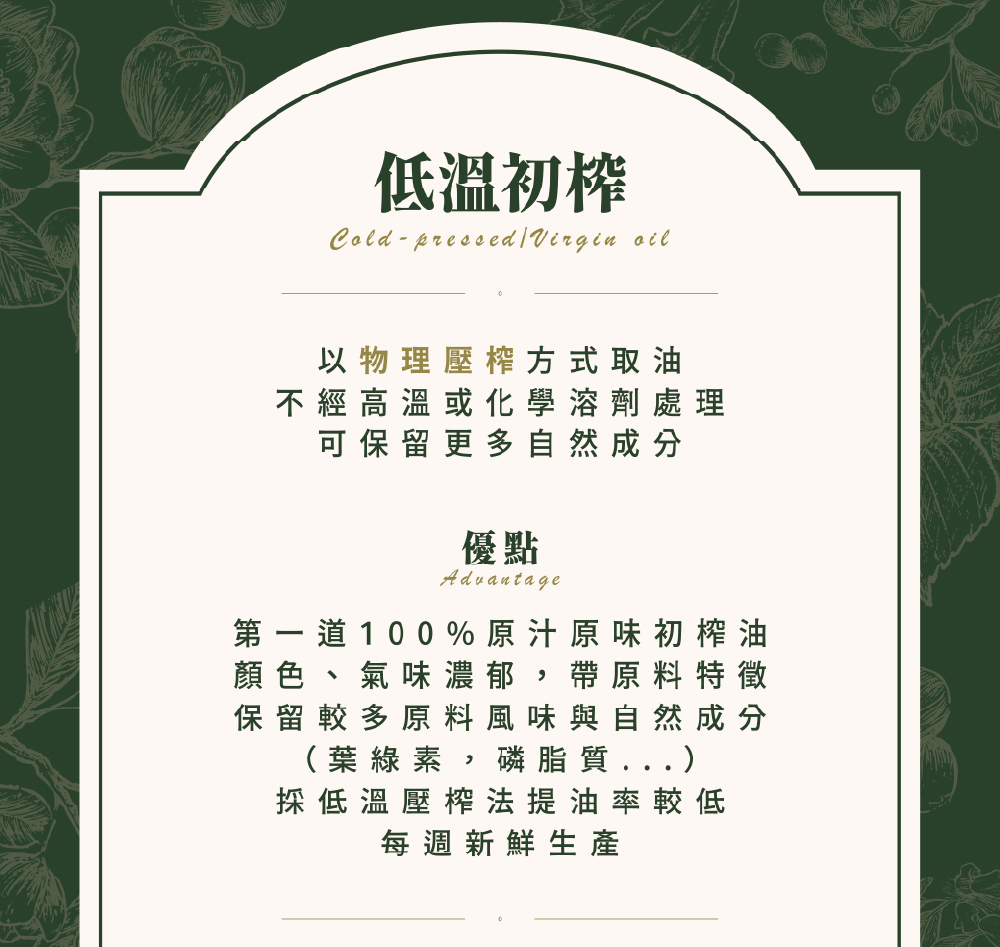 低溫初榨
Cold-pressed|Virgin oil

以物理壓榨方式取油
不經高溫或化學溶劑處理
可保留更多自然成分

優點
Advantage

第一道100%原汁原味初榨油
顏色、氣味濃郁，帶原料特徵
保留較多原料風味與自然成分
（葉綠素，磷脂質...）
採低溫壓榨法提油率較低
每週新鮮生產